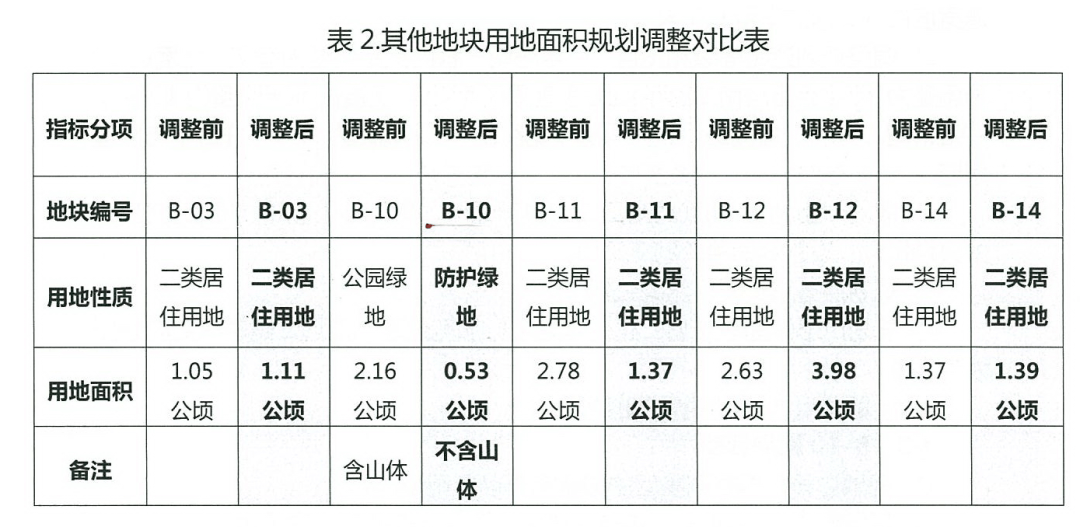 表 2.其他地块用地面积规划调整对比表

| 指标分项 | 调整前 | 调整后 | 调整前 | 调整后 | 调整前 | 调整后 | 调整前 | 调整后 | 调整前 | 调整后 |
|---|---|---|---|---|---|---|---|---|---|---|
| 地块编号 | B-03 | B-03 | B-10 | B-10 | B-11 | B-11 | B-12 | B-12 | B-14 | B-14 |
| 用地性质 | 二类居住用地 | 二类居住用地 | 公园绿地 | 防护绿地 | 二类居住用地 | 二类居住用地 | 二类居住用地 | 二类居住用地 | 二类居住用地 | 二类居住用地 |
| 用地面积 | 1.05 公顷 | 1.11 公顷 | 2.16 公顷 | 0.53 公顷 | 2.78 公顷 | 1.37 公顷 | 2.63 公顷 | 3.98 公顷 | 1.37 公顷 | 1.39 公顷 |
| 备注 | | | 含山体 | 不含山体 | | | | | | |